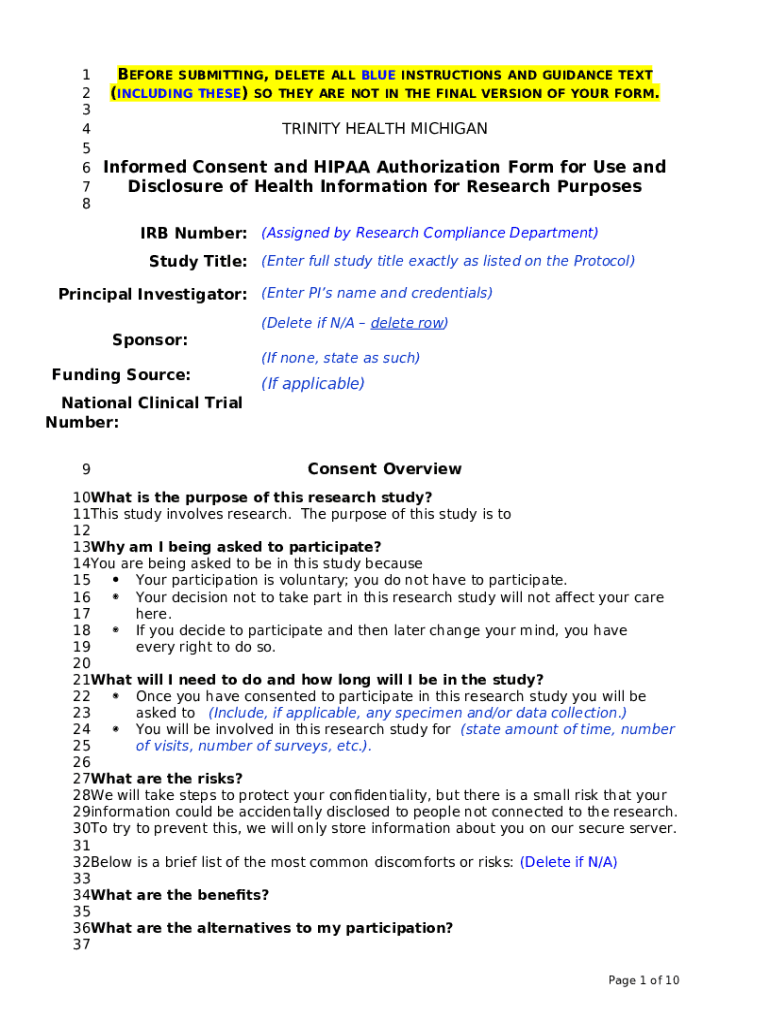 1 BEFORE SUBMITTING, DELETE ALL BLUE INSTRUCTIONS AND GUIDANCE TEXT
2 (INCLUDING THESE) SO THEY ARE NOT IN THE FINAL VERSION OF YOUR FORM.
3
4 TRINITY HEALTH MICHIGAN
5
6 Informed Consent and HIPAA Authorization Form for Use and
7 Disclosure of Health Information for Research Purposes
8

| | |
|---|---|
| IRB Number: | (Assigned by Research Compliance Department) |
| Study Title: | (Enter full study title exactly as listed on the Protocol) |
| Principal Investigator: | (Enter PI's name and credentials) |
| Sponsor: | (Delete if N/A – delete row) |
| Funding Source: | (If none, state as such) |
| National Clinical Trial Number: | (If applicable) |

9 Consent Overview
10 What is the purpose of this research study?
11 This study involves research. The purpose of this study is to
12
13 Why am I being asked to participate?
14 You are being asked to be in this study because
15 • Your participation is voluntary; you do not have to participate.
16 • Your decision not to take part in this research study will not affect your care
17 here.
18 • If you decide to participate and then later change your mind, you have
19 every right to do so.
20
21 What will I need to do and how long will I be in the study?
22 • Once you have consented to participate in this research study you will be
23 asked to (Include, if applicable, any specimen and/or data collection.)
24 • You will be involved in this research study for (state amount of time, number
25 of visits, number of surveys, etc.).
26
27 What are the risks?
28 We will take steps to protect your confidentiality, but there is a small risk that your
29 information could be accidentally disclosed to people not connected to the research.
30 To try to prevent this, we will only store information about you on our secure server.
31
32 Below is a brief list of the most common discomforts or risks: (Delete if N/A)
33
34 What are the benefits?
35
36 What are the alternatives to my participation?
37

Page 1 of 10